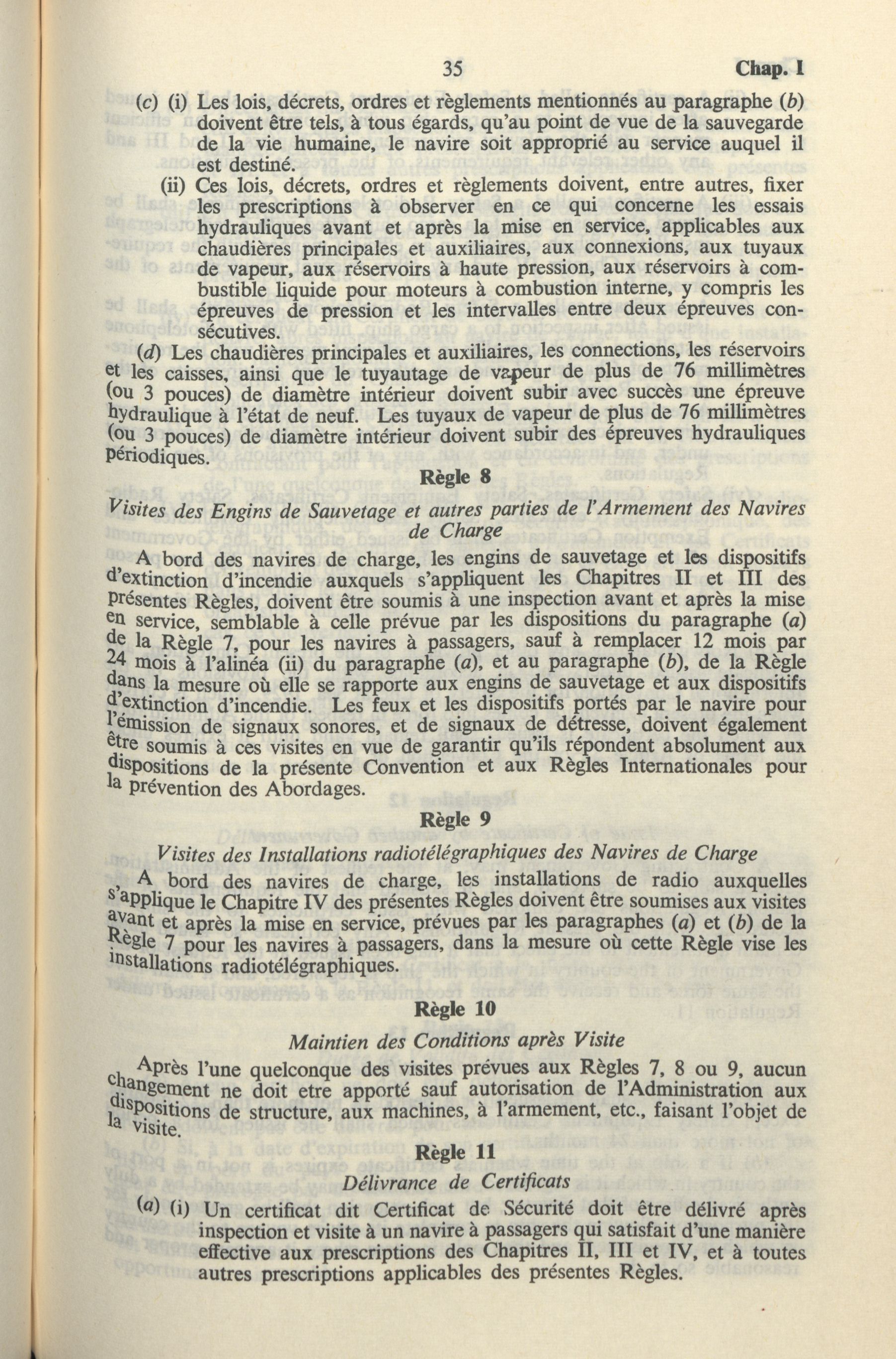 35 Chap. I

(c) (i) Les lois, décrets, ordres et règlements mentionnés au paragraphe (b) doivent être tels, à tous égards, qu'au point de vue de la sauvegarde de la vie humaine, le navire soit approprié au service auquel il est destiné.

(ii) Ces lois, décrets, ordres et règlements doivent, entre autres, fixer les prescriptions à observer en ce qui concerne les essais hydrauliques avant et après la mise en service, applicables aux chaudières principales et auxiliaires, aux connexions, aux tuyaux de vapeur, aux réservoirs à haute pression, aux réservoirs à combustible liquide pour moteurs à combustion interne, y compris les épreuves de pression et les intervalles entre deux épreuves consécutives.

(d) Les chaudières principales et auxiliaires, les connections, les réservoirs et les caisses, ainsi que le tuyautage de vapeur de plus de 76 millimètres (ou 3 pouces) de diamètre intérieur doivent subir avec succès une épreuve hydraulique à l'état de neuf. Les tuyaux de vapeur de plus de 76 millimètres (ou 3 pouces) de diamètre intérieur doivent subir des épreuves hydrauliques périodiques.

Règle 8

Visites des Engins de Sauvetage et autres parties de l'Armement des Navires de Charge

A bord des navires de charge, les engins de sauvetage et les dispositifs d'extinction d'incendie auxquels s'appliquent les Chapitres II et III des présentes Règles, doivent être soumis à une inspection avant et après la mise en service, semblable à celle prévue par les dispositions du paragraphe (a) de la Règle 7, pour les navires à passagers, sauf à remplacer 12 mois par 24 mois à l'alinéa (ii) du paragraphe (a), et au paragraphe (b), de la Règle dans la mesure où elle se rapporte aux engins de sauvetage et aux dispositifs d'extinction d'incendie. Les feux et les dispositifs portés par le navire pour l'émission de signaux sonores, et de signaux de détresse, doivent également être soumis à ces visites en vue de garantir qu'ils répondent absolument aux dispositions de la présente Convention et aux Règles Internationales pour la prévention des Abordages.

Règle 9

Visites des Installations radiotélégraphiques des Navires de Charge

A bord des navires de charge, les installations de radio auxquelles s'applique le Chapitre IV des présentes Règles doivent être soumises aux visites avant et après la mise en service, prévues par les paragraphes (a) et (b) de la Règle 7 pour les navires à passagers, dans la mesure où cette Règle vise les installations radiotélégraphiques.

Règle 10

Maintien des Conditions après Visite

Après l'une quelconque des visites prévues aux Règles 7, 8 ou 9, aucun changement ne doit etre apporté sauf autorisation de l'Administration aux dispositions de structure, aux machines, à l'armement, etc., faisant l'objet de la visite.

Règle 11

Délivrance de Certificats

(a) (i) Un certificat dit Certificat de Sécurité doit être délivré après inspection et visite à un navire à passagers qui satisfait d'une manière effective aux prescriptions des Chapitres II, III et IV, et à toutes autres prescriptions applicables des présentes Règles.